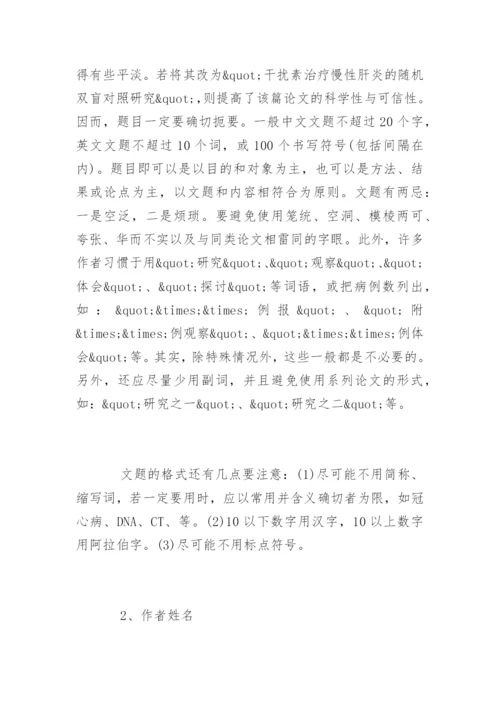 得有些平淡。若将其改为&quot;干扰素治疗慢性肝炎的随机双盲对照研究&quot;,则提高了该篇论文的科学性与可信性。因而，题目一定要确切扼要。一般中文文题不超过20个字，英文文题不超过10个词，或100个书写符号(包括间隔在内)。题目即可以是以目的和对象为主，也可以是方法、结果或论点为主，以文题和内容相符合为原则。文题有两忌：一是空泛，二是烦琐。要避免使用笼统、空洞、模棱两可、夸张、华而不实以及与同类论文相雷同的字眼。此外，许多作者习惯于用&quot;研究&quot;、&quot;观察&quot;、&quot;体会&quot;、&quot;探讨&quot;等词语，或把病例数列出，如：&quot;&times;&times;例报&quot;、&quot;附&times;&times;例观察&quot;、&quot;&times;&times;例体会&quot;等。其实，除特殊情况外，这些一般都是不必要的。另外，还应尽量少用副词，并且避免使用系列论文的形式，如：&quot;研究之一&quot;、&quot;研究之二&quot;等。

文题的格式还有几点要注意：(1)尽可能不用简称、缩写词，若一定要用时，应以常用并含义确切者为限，如冠心病、DNA、CT、等。(2)10以下数字用汉字，10以上数字用阿拉伯字。(3)尽可能不用标点符号。

2、作者姓名